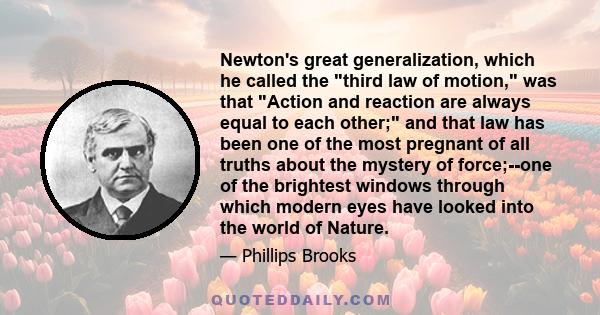 Newton's great generalization, which he called the "third law of motion," was that "Action and reaction are always equal to each other;" and that law has been one of the most pregnant of all truths about the mystery of force;--one of the brightest windows through which modern eyes have looked into the world of Nature.

— Phillips Brooks

QUOTEDDAILY.COM